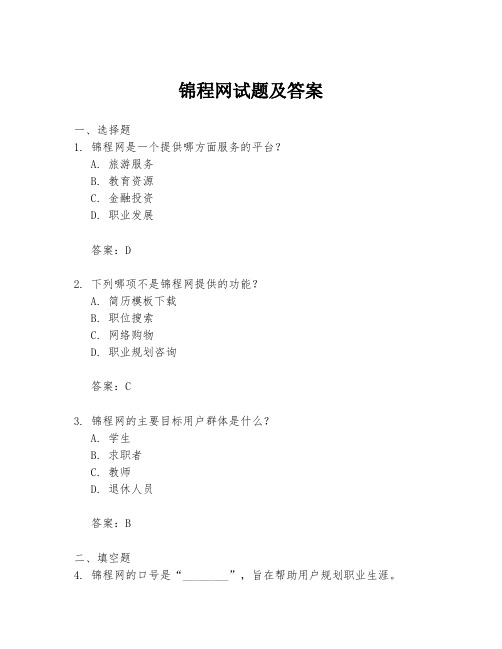 锦程网试题及答案

一、选择题
1. 锦程网是一个提供哪方面服务的平台？
A. 旅游服务
B. 教育资源
C. 金融投资
D. 职业发展

答案：D

2. 下列哪项不是锦程网提供的功能？
A. 简历模板下载
B. 职位搜索
C. 网络购物
D. 职业规划咨询

答案：C

3. 锦程网的主要目标用户群体是什么？
A. 学生
B. 求职者
C. 教师
D. 退休人员

答案：B

二、填空题
4. 锦程网的口号是“________”，旨在帮助用户规划职业生涯。